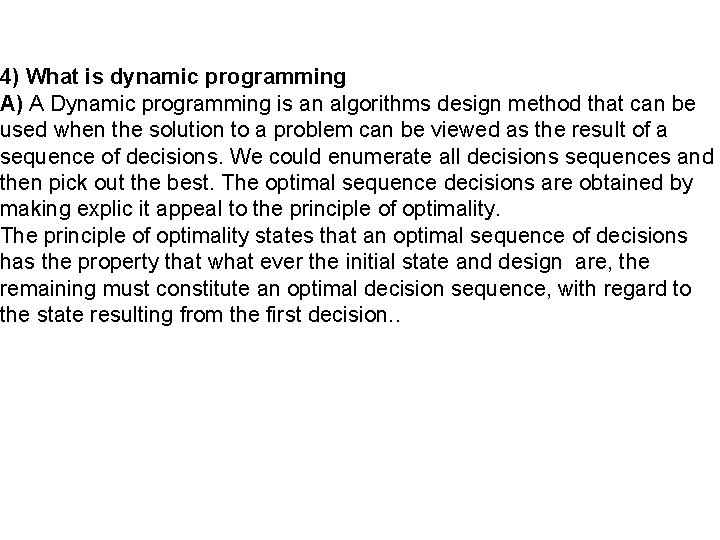 4) What is dynamic programming
A) A Dynamic programming is an algorithms design method that can be used when the solution to a problem can be viewed as the result of a sequence of decisions. We could enumerate all decisions sequences and then pick out the best. The optimal sequence decisions are obtained by making explic it appeal to the principle of optimality.
The principle of optimality states that an optimal sequence of decisions has the property that what ever the initial state and design are, the remaining must constitute an optimal decision sequence, with regard to the state resulting from the first decision..